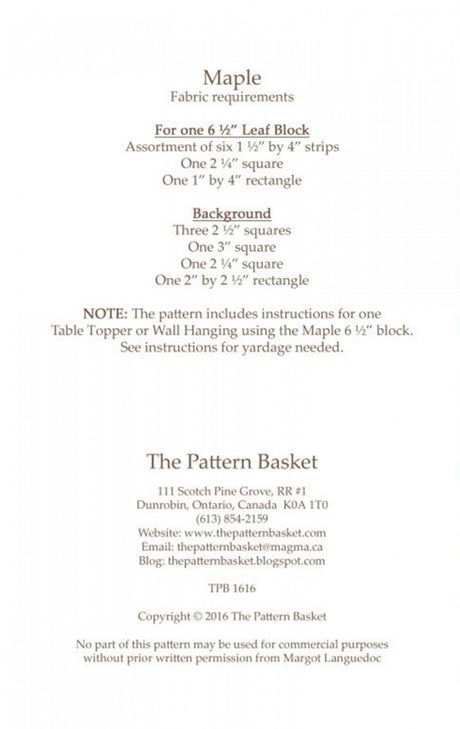 Maple
Fabric requirements

For one 6 ½" Leaf Block
Assortment of six 1 ½" by 4" strips
One 2 ¼" square
One 1" by 4" rectangle

Background
Three 2 ½" squares
One 3" square
One 2 ¼" square
One 2" by 2 ½" rectangle

NOTE: The pattern includes instructions for one Table Topper or Wall Hanging using the Maple 6 ½" block. See instructions for yardage needed.

The Pattern Basket

111 Scotch Pine Grove, RR #1
Dunrobin, Ontario, Canada K0A 1T0
(613) 854-2159
Website: www.thepatternbasket.com
Email: thepatternbasket@magma.ca
Blog: thepatternbasket.blogspot.com

TPB 1616

Copyright © 2016 The Pattern Basket

No part of this pattern may be used for commercial purposes without prior written permission from Margot Languedoc